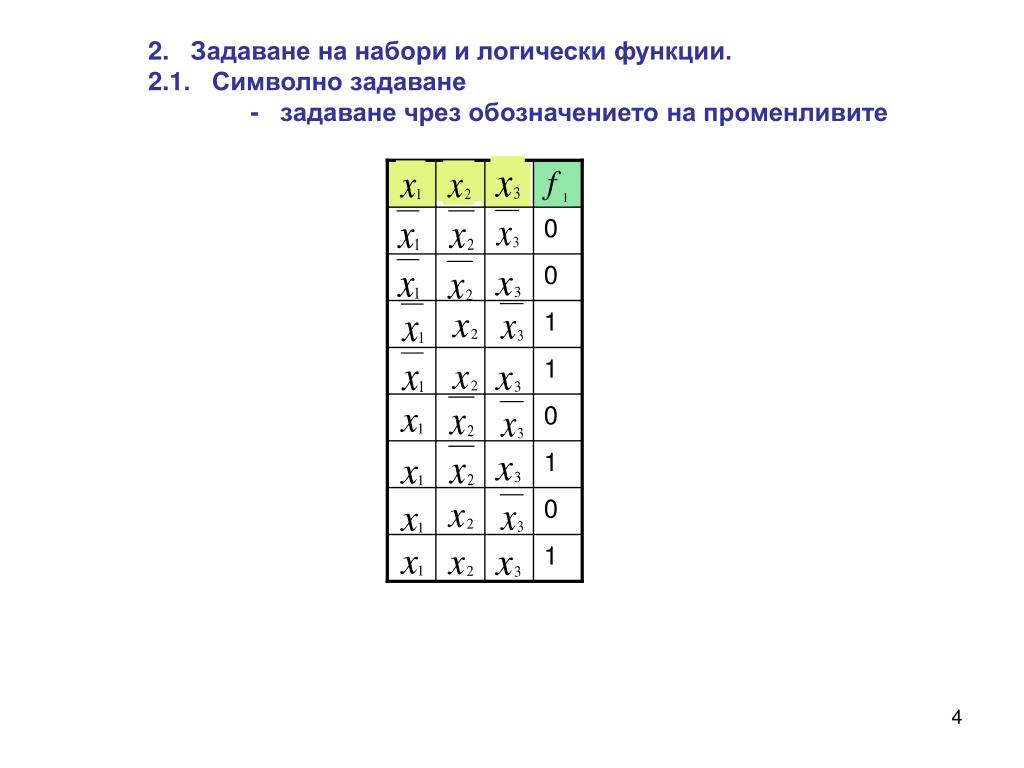 2. Задаване на набори и логически функции.
2.1. Символно задаване
- задаване чрез обозначението на променливите

| $x_1$ | $x_2$ | $x_3$ | $f_1$ |
|---|---|---|---|
| $\overline{x_1}$ | $\overline{x_2}$ | $\overline{x_3}$ | 0 |
| $\overline{x_1}$ | $\overline{x_2}$ | $x_3$ | 0 |
| $\overline{x_1}$ | $x_2$ | $\overline{x_3}$ | 1 |
| $\overline{x_1}$ | $x_2$ | $x_3$ | 1 |
| $x_1$ | $\overline{x_2}$ | $\overline{x_3}$ | 0 |
| $x_1$ | $\overline{x_2}$ | $x_3$ | 1 |
| $x_1$ | $x_2$ | $\overline{x_3}$ | 0 |
| $x_1$ | $x_2$ | $x_3$ | 1 |

4